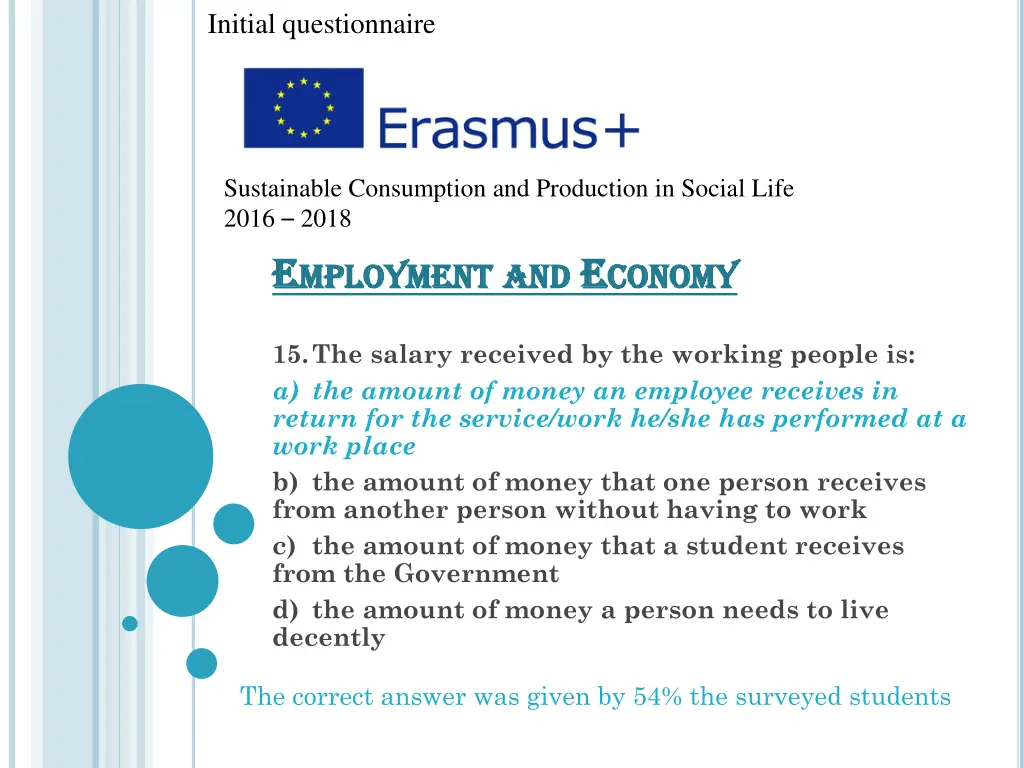 Initial questionnaire

Erasmus+

Sustainable Consumption and Production in Social Life
2016 – 2018

EMPLOYMENT AND ECONOMY

15. The salary received by the working people is:

a) the amount of money an employee receives in return for the service/work he/she has performed at a work place

b) the amount of money that one person receives from another person without having to work

c) the amount of money that a student receives from the Government

d) the amount of money a person needs to live decently

The correct answer was given by 54% the surveyed students